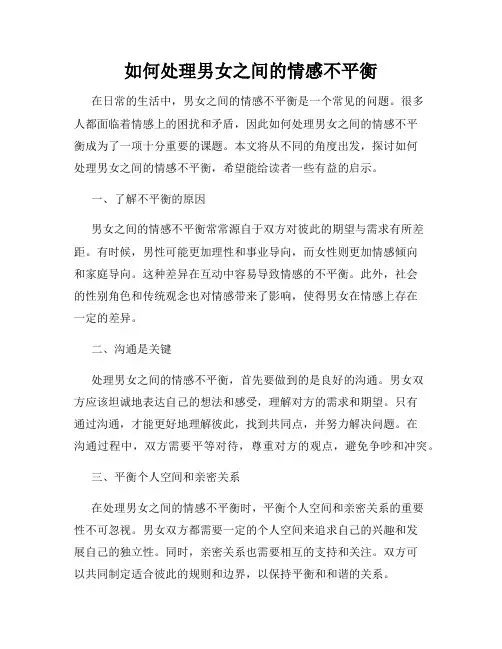 如何处理男女之间的情感不平衡

在日常的生活中，男女之间的情感不平衡是一个常见的问题。很多人都面临着情感上的困扰和矛盾，因此如何处理男女之间的情感不平衡成为了一项十分重要的课题。本文将从不同的角度出发，探讨如何处理男女之间的情感不平衡，希望能给读者一些有益的启示。

一、了解不平衡的原因

男女之间的情感不平衡常常源自于双方对彼此的期望与需求有所差距。有时候，男性可能更加理性和事业导向，而女性则更加情感倾向和家庭导向。这种差异在互动中容易导致情感的不平衡。此外，社会的性别角色和传统观念也对情感带来了影响，使得男女在情感上存在一定的差异。

二、沟通是关键

处理男女之间的情感不平衡，首先要做到的是良好的沟通。男女双方应该坦诚地表达自己的想法和感受，理解对方的需求和期望。只有通过沟通，才能更好地理解彼此，找到共同点，并努力解决问题。在沟通过程中，双方需要平等对待，尊重对方的观点，避免争吵和冲突。

三、平衡个人空间和亲密关系

在处理男女之间的情感不平衡时，平衡个人空间和亲密关系的重要性不可忽视。男女双方都需要一定的个人空间来追求自己的兴趣和发展自己的独立性。同时，亲密关系也需要相互的支持和关注。双方可以共同制定适合彼此的规则和边界，以保持平衡和和谐的关系。